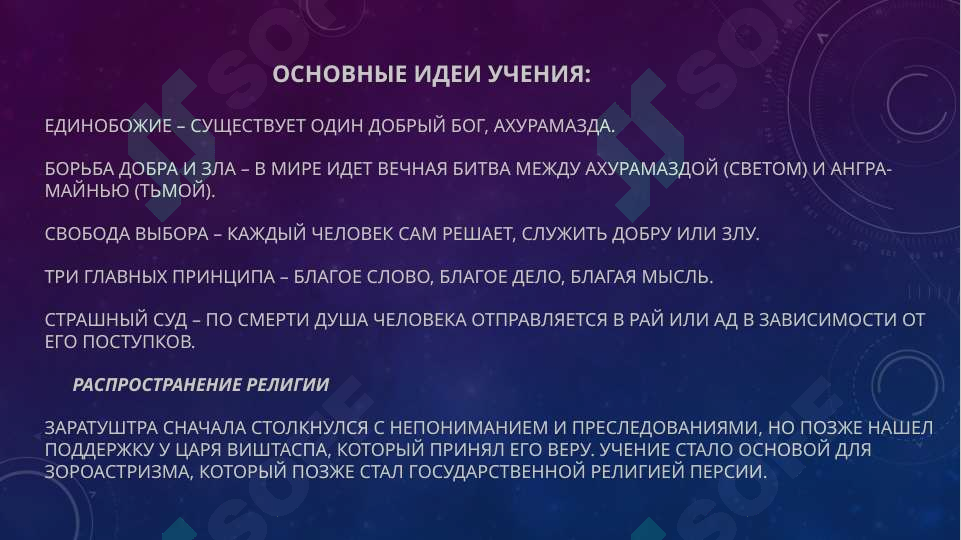 ОСНОВНЫЕ ИДЕИ УЧЕНИЯ:

ЕДИНОБОЖИЕ – СУЩЕСТВУЕТ ОДИН ДОБРЫЙ БОГ, АХУРАМАЗДА.

БОРЬБА ДОБРА И ЗЛА – В МИРЕ ИДЕТ ВЕЧНАЯ БИТВА МЕЖДУ АХУРАМАЗДОЙ (СВЕТОМ) И АНГРА-МАЙНЬЮ (ТЬМОЙ).

СВОБОДА ВЫБОРА – КАЖДЫЙ ЧЕЛОВЕК САМ РЕШАЕТ, СЛУЖИТЬ ДОБРУ ИЛИ ЗЛУ.

ТРИ ГЛАВНЫХ ПРИНЦИПА – БЛАГОЕ СЛОВО, БЛАГОЕ ДЕЛО, БЛАГАЯ МЫСЛЬ.

СТРАШНЫЙ СУД – ПО СМЕРТИ ДУША ЧЕЛОВЕКА ОТПРАВЛЯЕТСЯ В РАЙ ИЛИ АД В ЗАВИСИМОСТИ ОТ ЕГО ПОСТУПКОВ.

РАСПРОСТРАНЕНИЕ РЕЛИГИИ

ЗАРАТУШТРА СНАЧАЛА СТОЛКНУЛСЯ С НЕПОНИМАНИЕМ И ПРЕСЛЕДОВАНИЯМИ, НО ПОЗЖЕ НАШЕЛ ПОДДЕРЖКУ У ЦАРЯ ВИШТАСПА, КОТОРЫЙ ПРИНЯЛ ЕГО ВЕРУ. УЧЕНИЕ СТАЛО ОСНОВОЙ ДЛЯ ЗОРОАСТРИЗМА, КОТОРЫЙ ПОЗЖЕ СТАЛ ГОСУДАРСТВЕННОЙ РЕЛИГИЕЙ ПЕРСИИ.